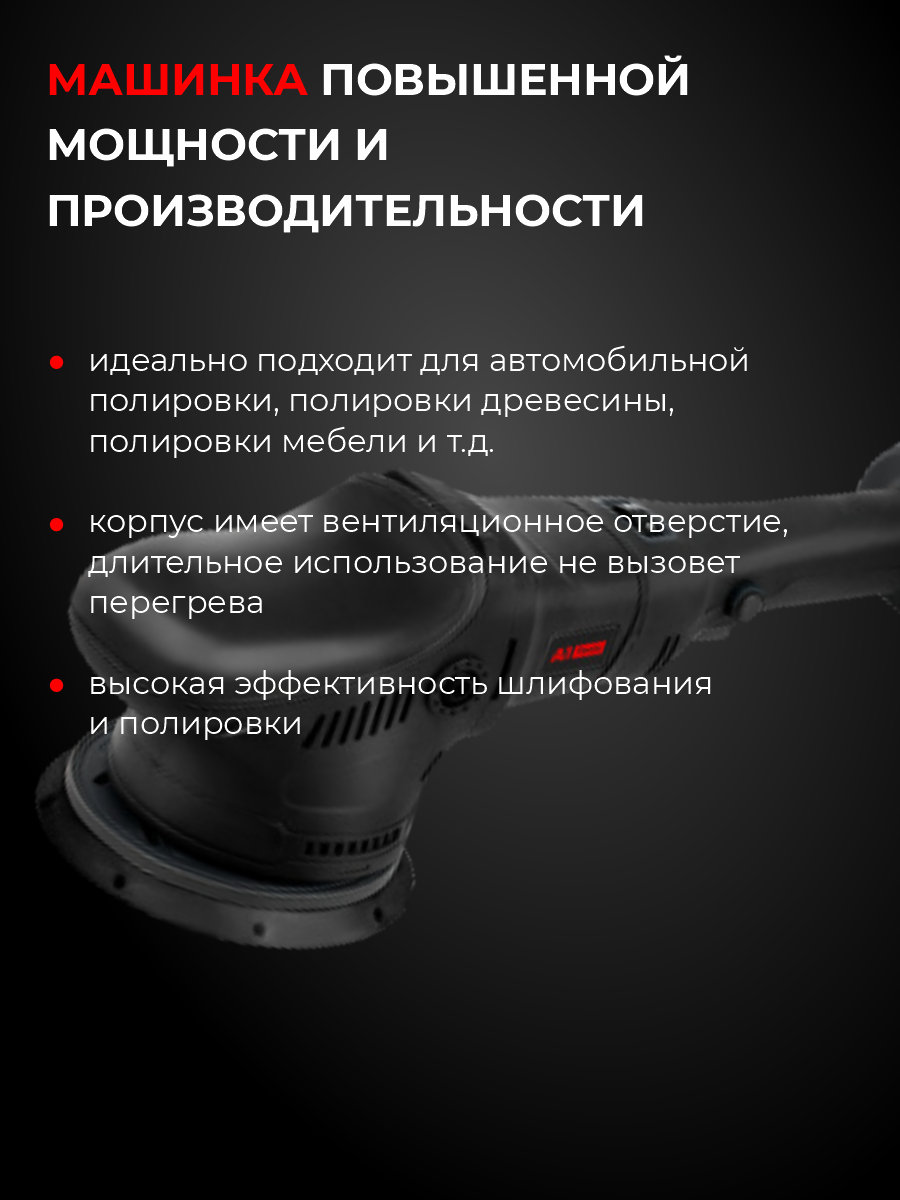 МАШИНКА ПОВЫШЕННОЙ МОЩНОСТИ И ПРОИЗВОДИТЕЛЬНОСТИ

• идеально подходит для автомобильной полировки, полировки древесины, полировки мебели и т.д.

• корпус имеет вентиляционное отверстие, длительное использование не вызовет перегрева

• высокая эффективность шлифования и полировки